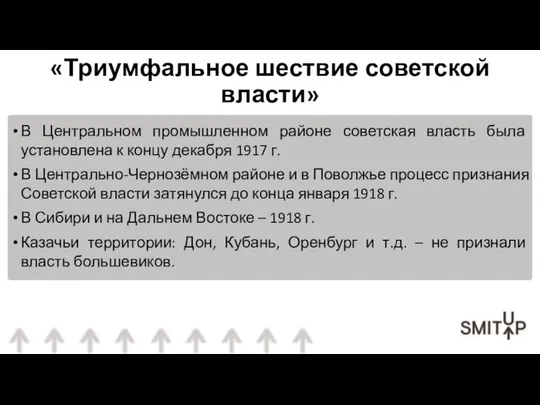 «Триумфальное шествие советской власти»

• В Центральном промышленном районе советская власть была установлена к концу декабря 1917 г.

• В Центрально-Чернозёмном районе и в Поволжье процесс признания Советской власти затянулся до конца января 1918 г.

• В Сибири и на Дальнем Востоке – 1918 г.

• Казачьи территории: Дон, Кубань, Оренбург и т.д. – не признали власть большевиков.

SMITUP